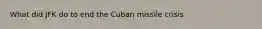 What did JFK do to end the Cuban missile crisis